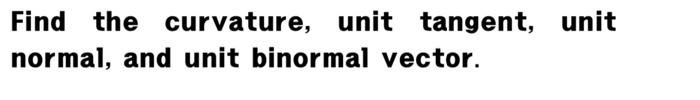 Find the curvature, unit tangent, unit normal, and unit binormal vector.